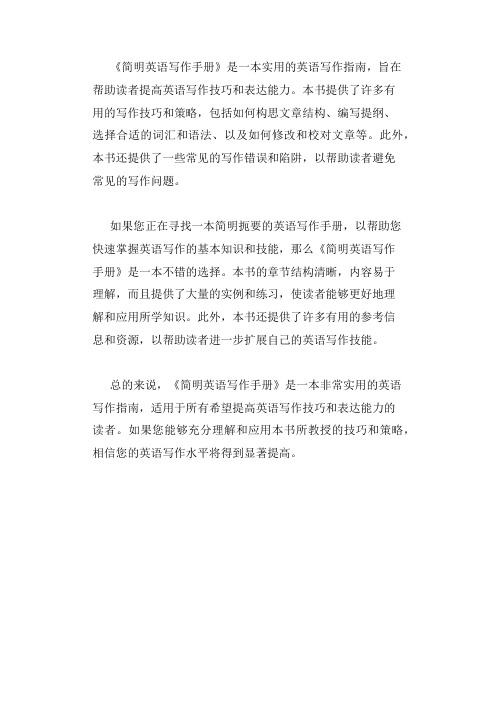 《简明英语写作手册》是一本实用的英语写作指南，旨在帮助读者提高英语写作技巧和表达能力。本书提供了许多有用的写作技巧和策略，包括如何构思文章结构、编写提纲、选择合适的词汇和语法、以及如何修改和校对文章等。此外，本书还提供了一些常见的写作错误和陷阱，以帮助读者避免常见的写作问题。

如果您正在寻找一本简明扼要的英语写作手册，以帮助您快速掌握英语写作的基本知识和技能，那么《简明英语写作手册》是一本不错的选择。本书的章节结构清晰，内容易于理解，而且提供了大量的实例和练习，使读者能够更好地理解和应用所学知识。此外，本书还提供了许多有用的参考信息和资源，以帮助读者进一步扩展自己的英语写作技能。

总的来说，《简明英语写作手册》是一本非常实用的英语写作指南，适用于所有希望提高英语写作技巧和表达能力的读者。如果您能够充分理解和应用本书所教授的技巧和策略，相信您的英语写作水平将得到显著提高。